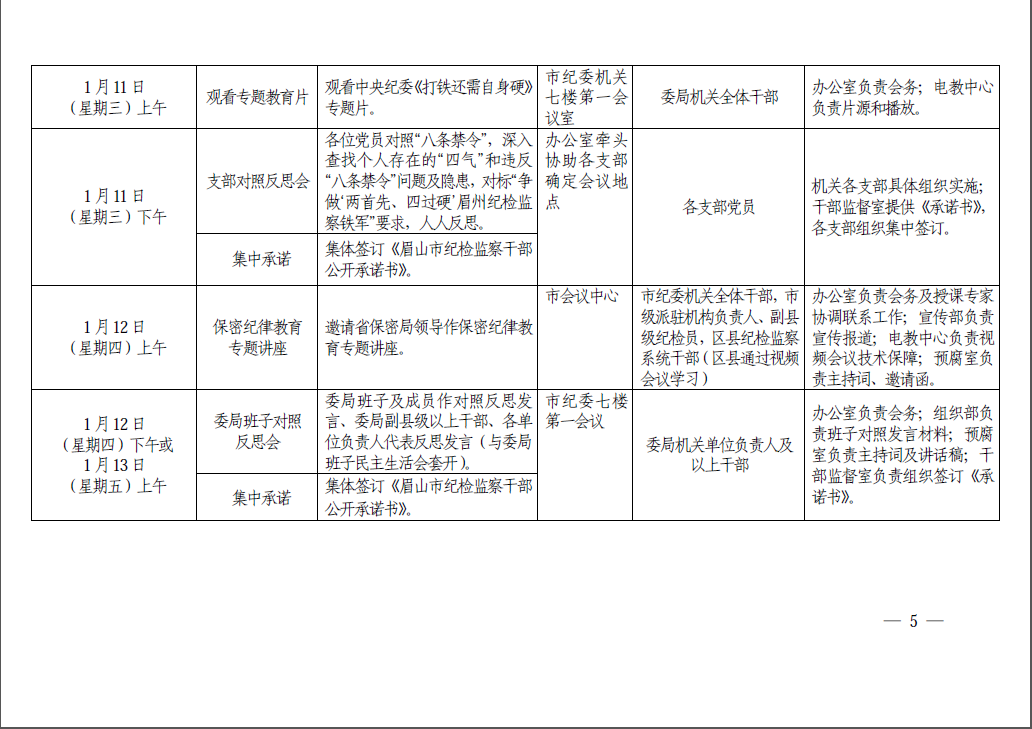 | 1月11日（星期三）上午 | 观看专题教育片 | 观看中央纪委《打铁还需自身硬》专题片。 | 市纪委机关七楼第一会议室 | 委局机关全体干部 | 办公室负责会务；电教中心负责片源和播放。 |
|---|---|---|---|---|---|
| 1月11日（星期三）下午 | 支部对照反思会 | 各位党员对照“八条禁令”，深入查找个人存在的“四气”和违反“八条禁令”问题及隐患，对标“争做‘两首先、四过硬’眉州纪检监察铁军”要求，人人反思。 | 办公室牵头协助各支部确定会议地点 | 各支部党员 | 机关各支部具体组织实施；干部监督室提供《承诺书》，各支部组织集中签订。 |
|  | 集中承诺 | 集体签订《眉山市纪检监察干部公开承诺书》。 |  |  |  |
| 1月12日（星期四）上午 | 保密纪律教育专题讲座 | 邀请省保密局领导作保密纪律教育专题讲座。 | 市会议中心 | 市纪委机关全体干部，市级派驻机构负责人、副县级纪检员，区县纪检监察系统干部（区县通过视频会议学习） | 办公室负责会务及授课专家协调联系工作；宣传部负责宣传报道；电教中心负责视频会议技术保障；预腐室负责主持词、邀请函。 |
| 1月12日（星期四）下午或1月13日（星期五）上午 | 委局班子对照反思会 | 委局班子及成员作对照反思发言、委局副县级以上干部、各单位负责人代表反思发言（与委局班子民主生活会套开）。 | 市纪委七楼第一会议 | 委局机关单位负责人及以上干部 | 办公室负责会务；组织部负责班子对照发言材料；预腐室负责主持词及讲话稿；干部监督室负责组织签订《承诺书》。 |
|  | 集中承诺 | 集体签订《眉山市纪检监察干部公开承诺书》。 |  |  |  |

— 5 —